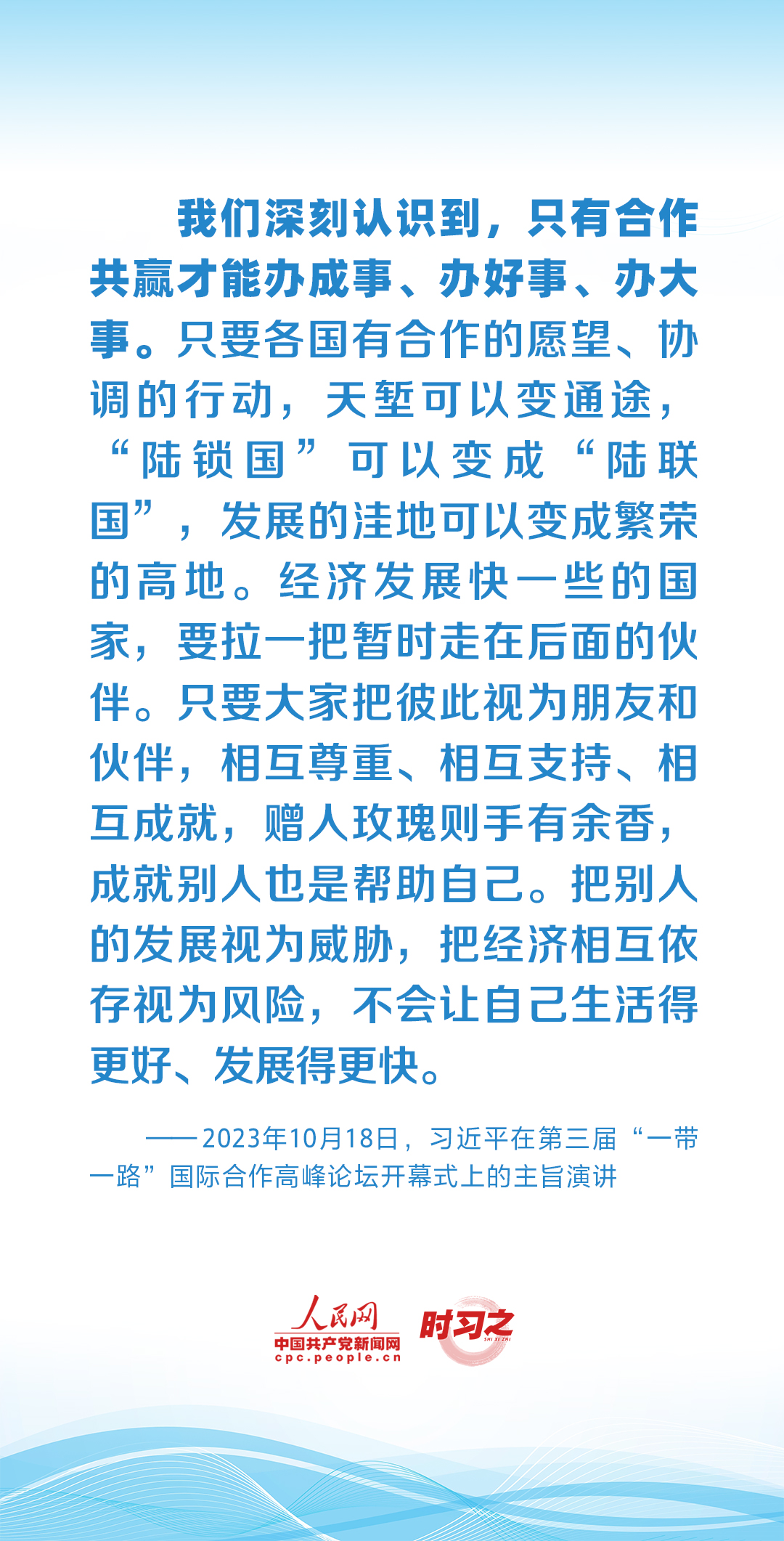 我们深刻认识到，只有合作共赢才能办成事、办好事、办大事。只要各国有合作的愿望、协调的行动，天堑可以变通途，“陆锁国”可以变成“陆联国”，发展的洼地可以变成繁荣的高地。经济发展快一些的国家，要拉一把暂时走在后面的伙伴。只要大家把彼此视为朋友和伙伴，相互尊重、相互支持、相互成就，赠人玫瑰则手有余香，成就别人也是帮助自己。把别人的发展视为威胁，把经济相互依存视为风险，不会让自己生活得更好、发展得更快。

——2023年10月18日，习近平在第三届“一带一路”国际合作高峰论坛开幕式上的主旨演讲

人民网
中国共产党新闻网
cpc.people.cn
时习之
SHI XI ZHI